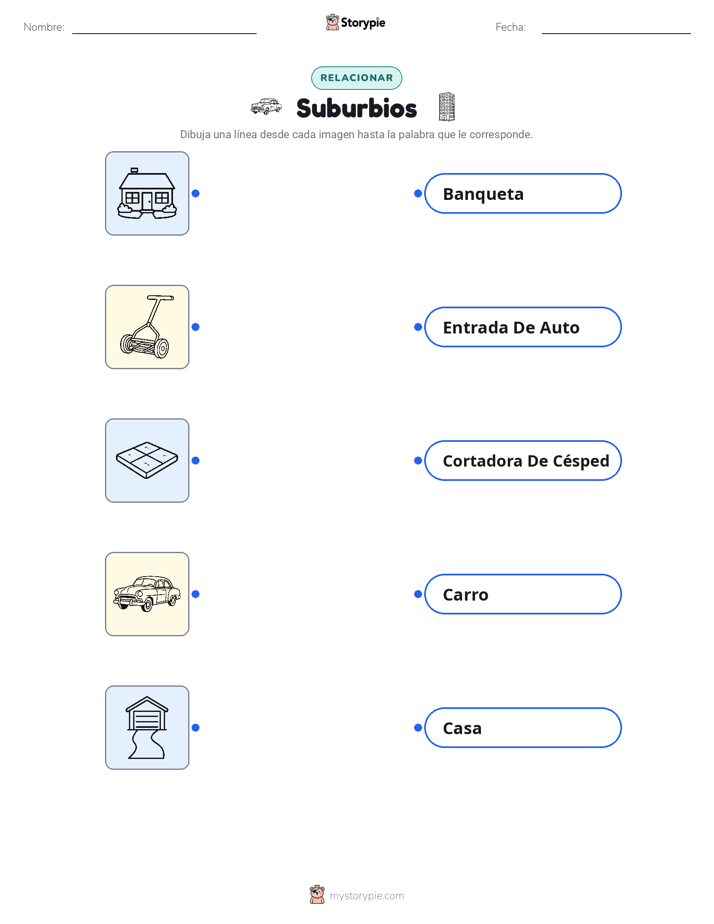 Nombre: ____ Storypie Fecha: ____

RELACIONAR

Suburbios

Dibuja una línea desde cada imagen hasta la palabra que le corresponde.

Banqueta

Entrada De Auto

Cortadora De Césped

Carro

Casa

mystorypie.com